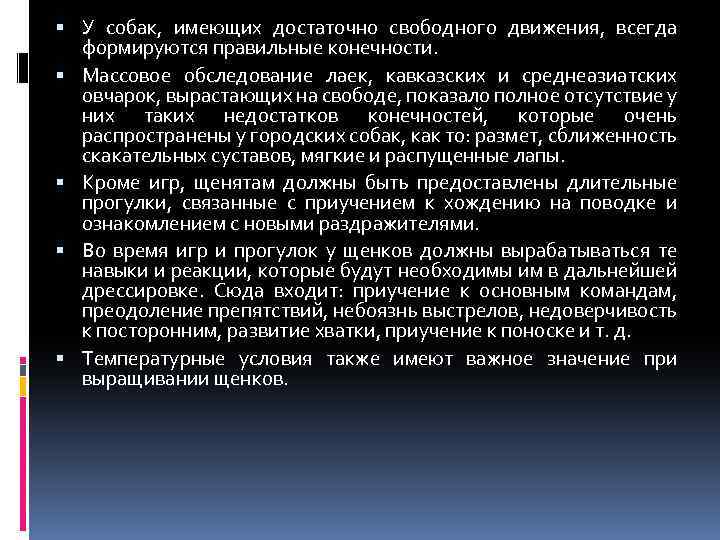 ▪ У собак, имеющих достаточно свободного движения, всегда формируются правильные конечности.

▪ Массовое обследование лаек, кавказских и среднеазиатских овчарок, вырастающих на свободе, показало полное отсутствие у них таких недостатков конечностей, которые очень распространены у городских собак, как то: размет, сближенность скакательных суставов, мягкие и распущенные лапы.

▪ Кроме игр, щенятам должны быть предоставлены длительные прогулки, связанные с приучением к хождению на поводке и ознакомлением с новыми раздражителями.

▪ Во время игр и прогулок у щенков должны вырабатываться те навыки и реакции, которые будут необходимы им в дальнейшей дрессировке. Сюда входит: приучение к основным командам, преодоление препятствий, небоязнь выстрелов, недоверчивость к посторонним, развитие хватки, приучение к поноске и т. д.

▪ Температурные условия также имеют важное значение при выращивании щенков.